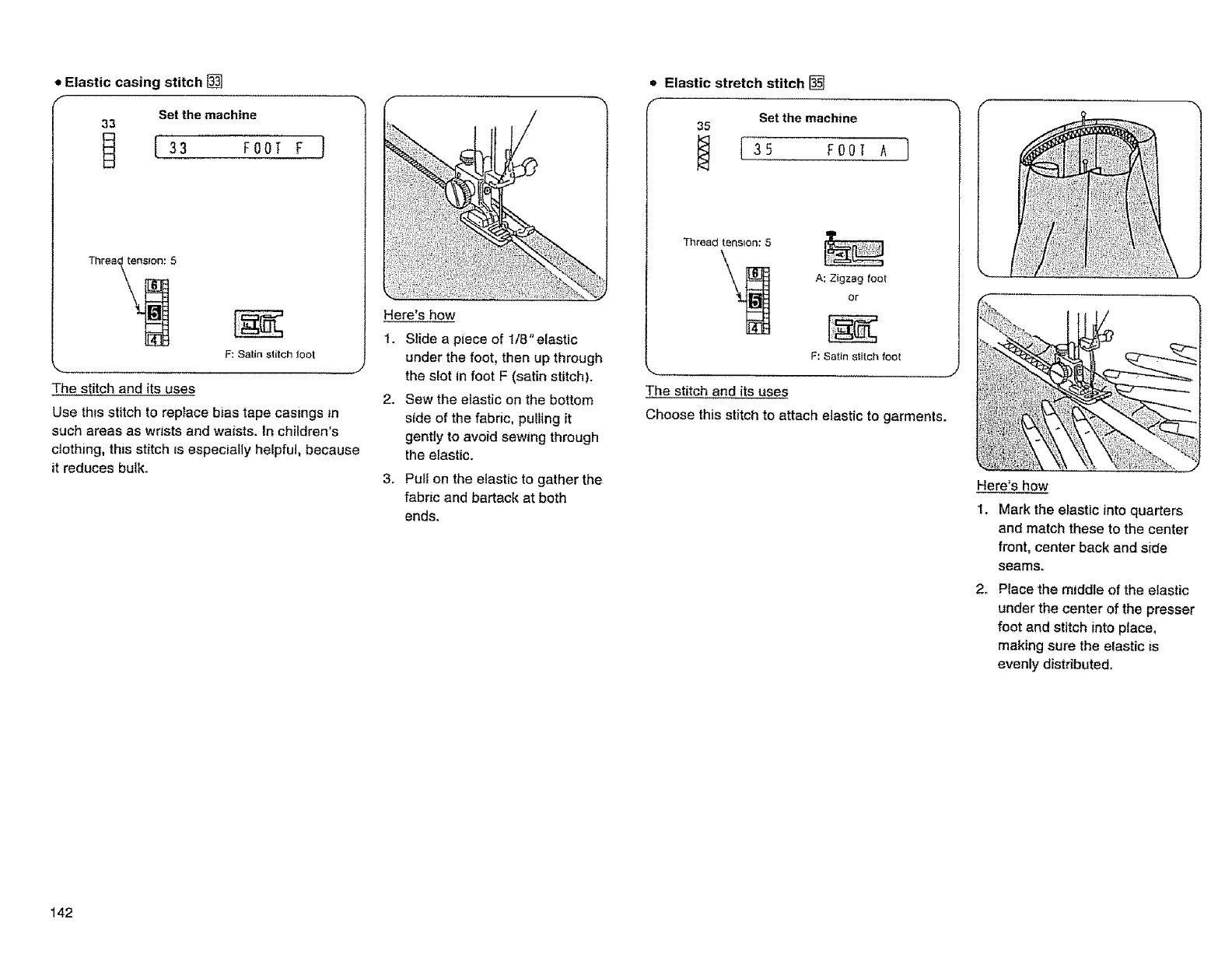 • Elastic casing stitch 33

33

Set the machine

33 FOOT F

Thread tension: 5

6
5
4

F: Satin stitch foot

The stitch and its uses

Use this stitch to replace bias tape casings in such areas as wrists and waists. In children's clothing, this stitch is especially helpful, because it reduces bulk.

Here's how

1. Slide a piece of 1/8" elastic under the foot, then up through the slot in foot F (satin stitch).

2. Sew the elastic on the bottom side of the fabric, pulling it gently to avoid sewing through the elastic.

3. Pull on the elastic to gather the fabric and bartack at both ends.

• Elastic stretch stitch 35

35

Set the machine

35 FOOT A

Thread tension: 5

6
5
4

A: Zigzag foot
or

F: Satin stitch foot

The stitch and its uses

Choose this stitch to attach elastic to garments.

Here's how

1. Mark the elastic into quarters and match these to the center front, center back and side seams.

2. Place the middle of the elastic under the center of the presser foot and stitch into place, making sure the elastic is evenly distributed.

142